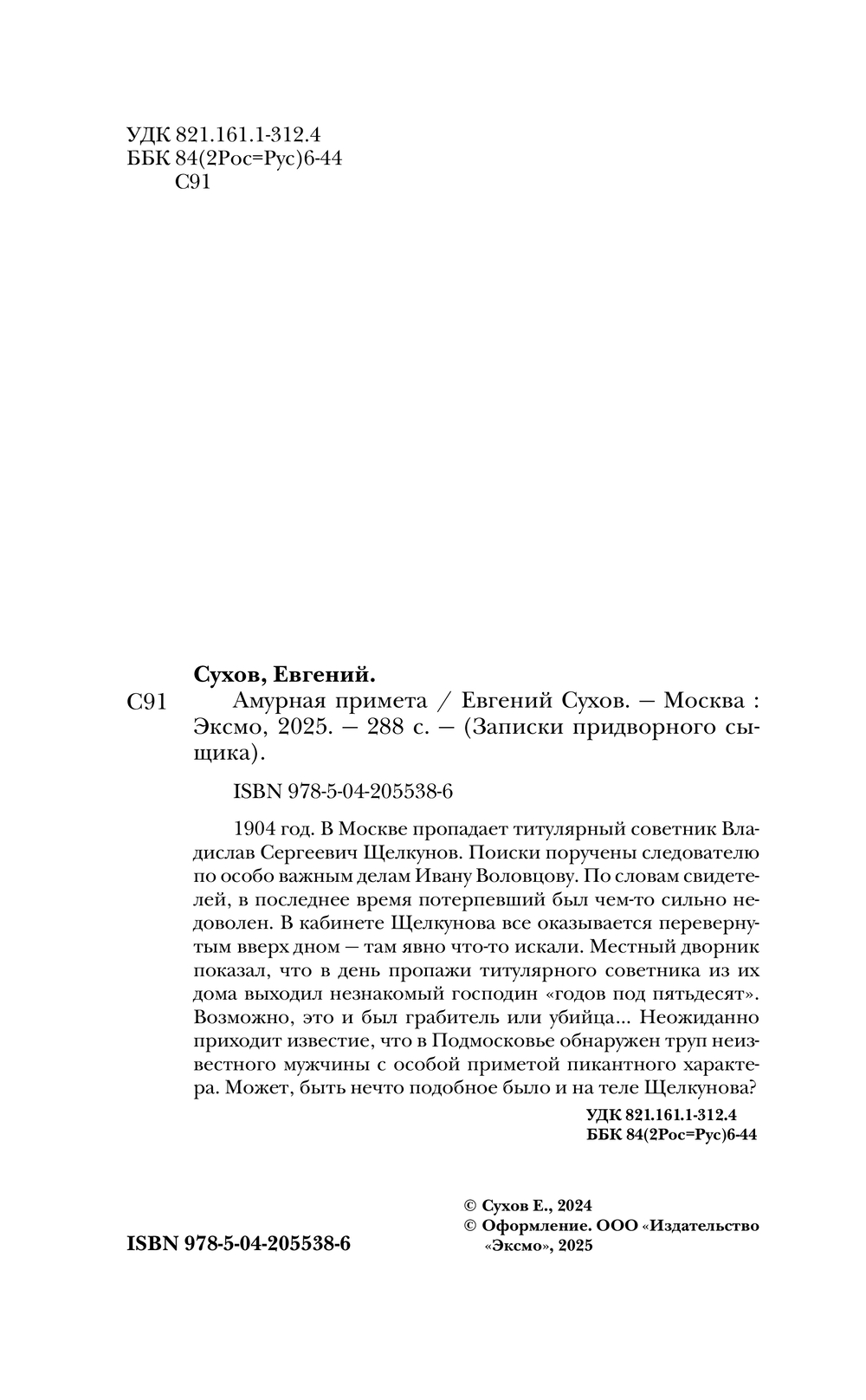 УДК 821.161.1-312.4
ББК 84(2Рос=Рус)6-44
С91

Сухов, Евгений.

С91 Амурная примета / Евгений Сухов. — Москва : Эксмо, 2025. — 288 с. — (Записки придворного сыщика).

ISBN 978-5-04-205538-6

1904 год. В Москве пропадает титулярный советник Владислав Сергеевич Щелкунов. Поиски поручены следователю по особо важным делам Ивану Воловцову. По словам свидетелей, в последнее время потерпевший был чем-то сильно недоволен. В кабинете Щелкунова все оказывается перевернутым вверх дном — там явно что-то искали. Местный дворник показал, что в день пропажи титулярного советника из их дома выходил незнакомый господин «годов под пятьдесят». Возможно, это и был грабитель или убийца... Неожиданно приходит известие, что в Подмосковье обнаружен труп неизвестного мужчины с особой приметой пикантного характера. Может, быть нечто подобное было и на теле Щелкунова?

УДК 821.161.1-312.4
ББК 84(2Рос=Рус)6-44

ISBN 978-5-04-205538-6

© Сухов Е., 2024
© Оформление. ООО «Издательство «Эксмо», 2025